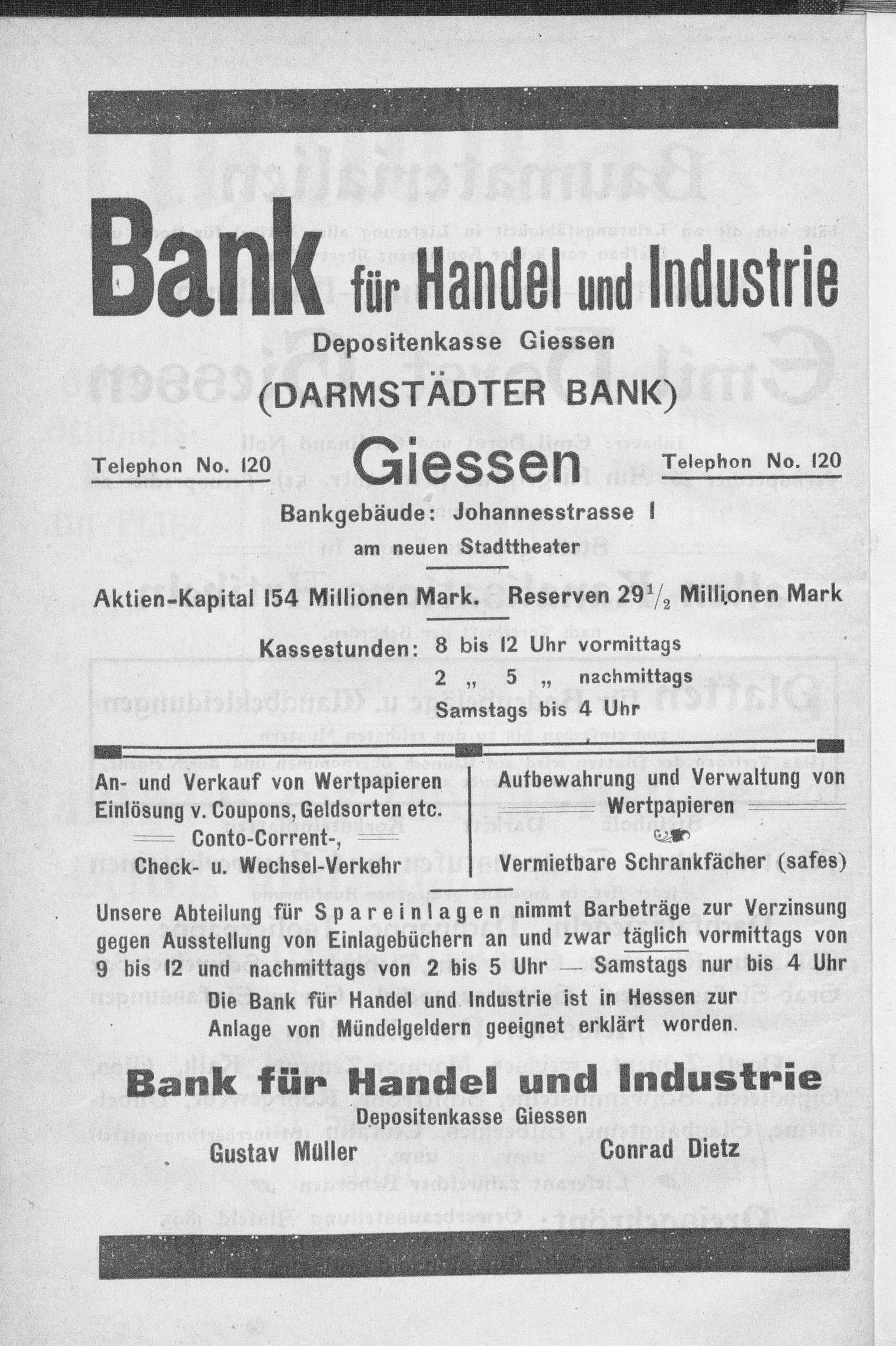 Bank für Handel und Industrie

Depositenkasse Giessen

(DARMSTÄDTER BANK)

Telephon No. 120

Giessen

Telephon No. 120

Bankgebäude: Johannesstrasse 1

am neuen Stadttheater

Aktien-Kapital 154 Millionen Mark. Reserven $29\frac{1}{2}$ Millionen Mark

Kassestunden: 8 bis 12 Uhr vormittags
2 „ 5 „ nachmittags
Samstags bis 4 Uhr

An- und Verkauf von Wertpapieren
Einlösung v. Coupons, Geldsorten etc.
Conto-Corrent-,
Check- u. Wechsel-Verkehr

Aufbewahrung und Verwaltung von Wertpapieren

Vermietbare Schrankfächer (safes)

Unsere Abteilung für Spareinlagen nimmt Barbeträge zur Verzinsung gegen Ausstellung von Einlagebüchern an und zwar täglich vormittags von 9 bis 12 und nachmittags von 2 bis 5 Uhr — Samstags nur bis 4 Uhr

Die Bank für Handel und Industrie ist in Hessen zur Anlage von Mündelgeldern geeignet erklärt worden.

Bank für Handel und Industrie

Depositenkasse Giessen

Gustav Müller

Conrad Dietz